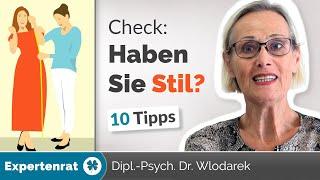 Check:
Haben Sie Stil?

10 Tipps

Expertenrat

Dipl.-Psych. Dr. Wlodarek